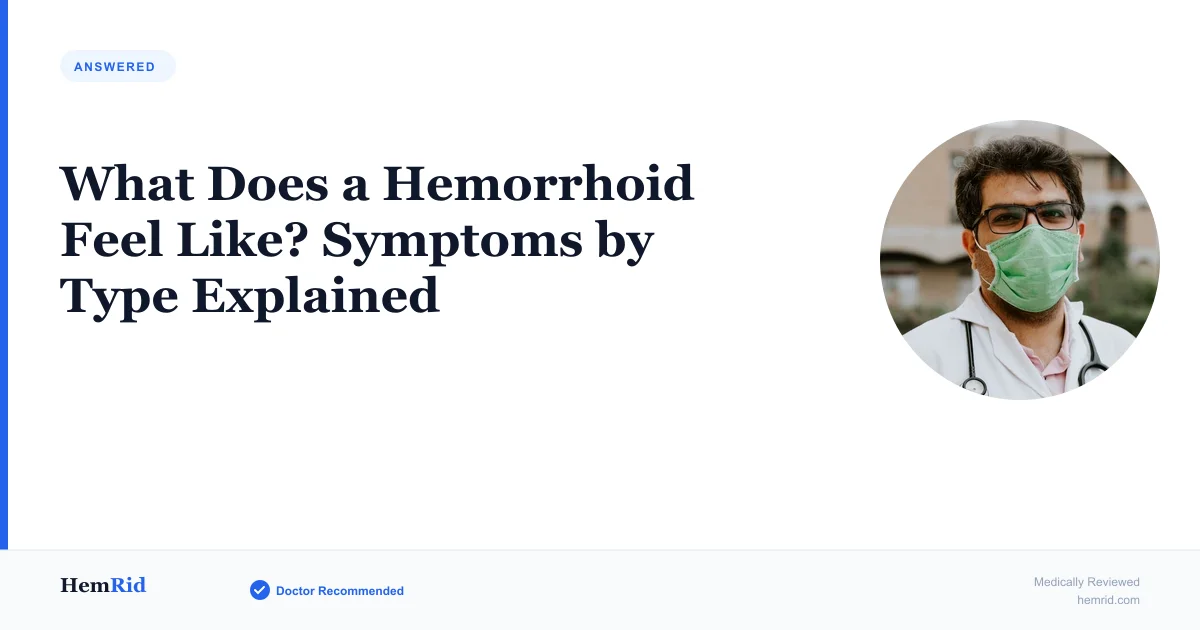 ANSWERED

What Does a Hemorrhoid Feel Like? Symptoms by Type Explained

HemRid

Doctor Recommended

Medically Reviewed
hemrid.com